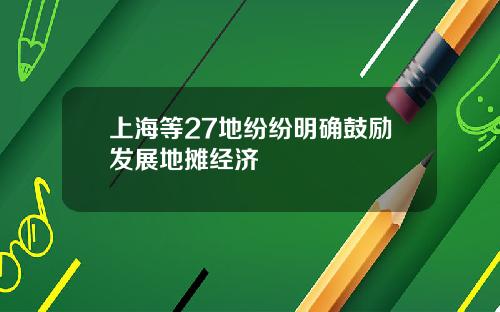 上海等27地纷纷明确鼓励发展地摊经济